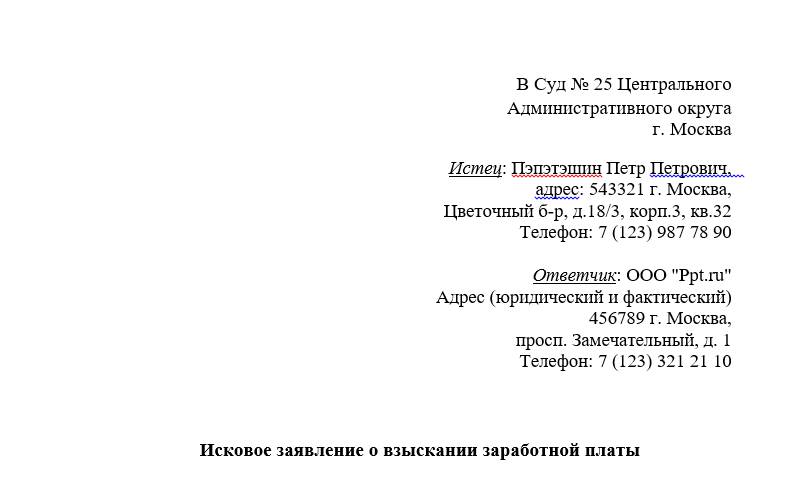 В Суд № 25 Центрального
Административного округа
г. Москва

Истец: Пэпэтэшин Петр Петрович,
адрес: 543321 г. Москва,
Цветочный б-р, д.18/3, корп.3, кв.32
Телефон: 7 (123) 987 78 90

Ответчик: ООО "Ppt.ru"
Адрес (юридический и фактический)
456789 г. Москва,
просп. Замечательный, д. 1
Телефон: 7 (123) 321 21 10

Исковое заявление о взыскании заработной платы